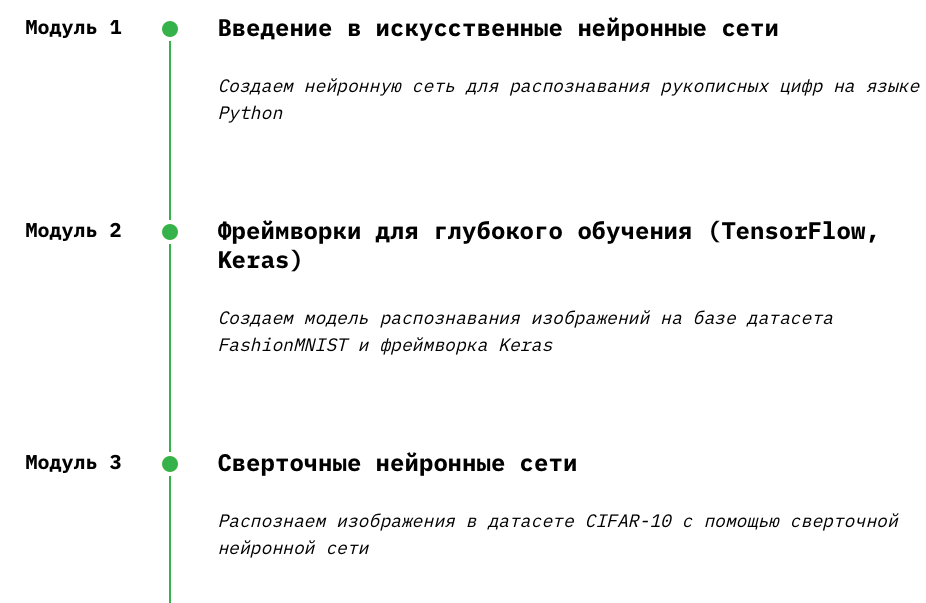 Модуль 1

Введение в искусственные нейронные сети

Создаем нейронную сеть для распознавания рукописных цифр на языке Python

Модуль 2

Фреймворки для глубокого обучения (TensorFlow, Keras)

Создаем модель распознавания изображений на базе датасета FashionMNIST и фреймворка Keras

Модуль 3

Сверточные нейронные сети

Распознаем изображения в датасете CIFAR-10 с помощью сверточной нейронной сети